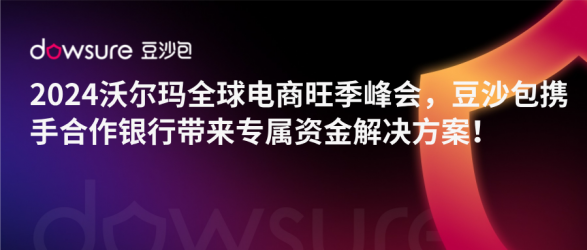 dowsure 豆沙包

2024沃尔玛全球电商旺季峰会，豆沙包携手合作银行带来专属资金解决方案！

dowsure